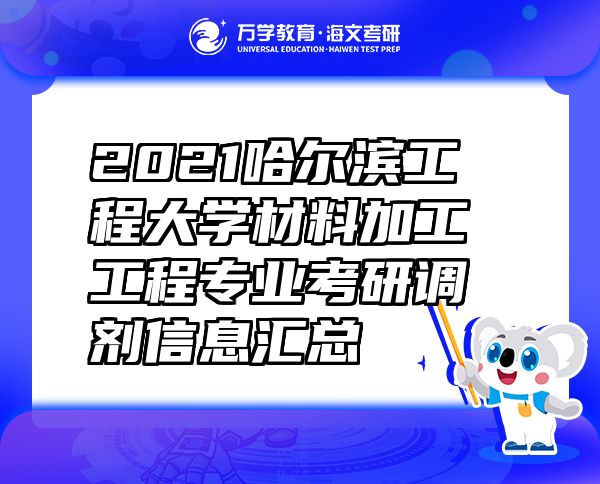 万学教育·海文考研
UNIVERSAL EDUCATION·HAIWEN TEST PREP

2021哈尔滨工程大学材料加工工程专业考研调剂信息汇总